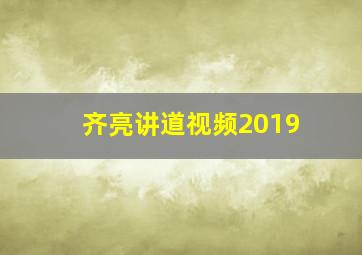 齐亮讲道视频2019